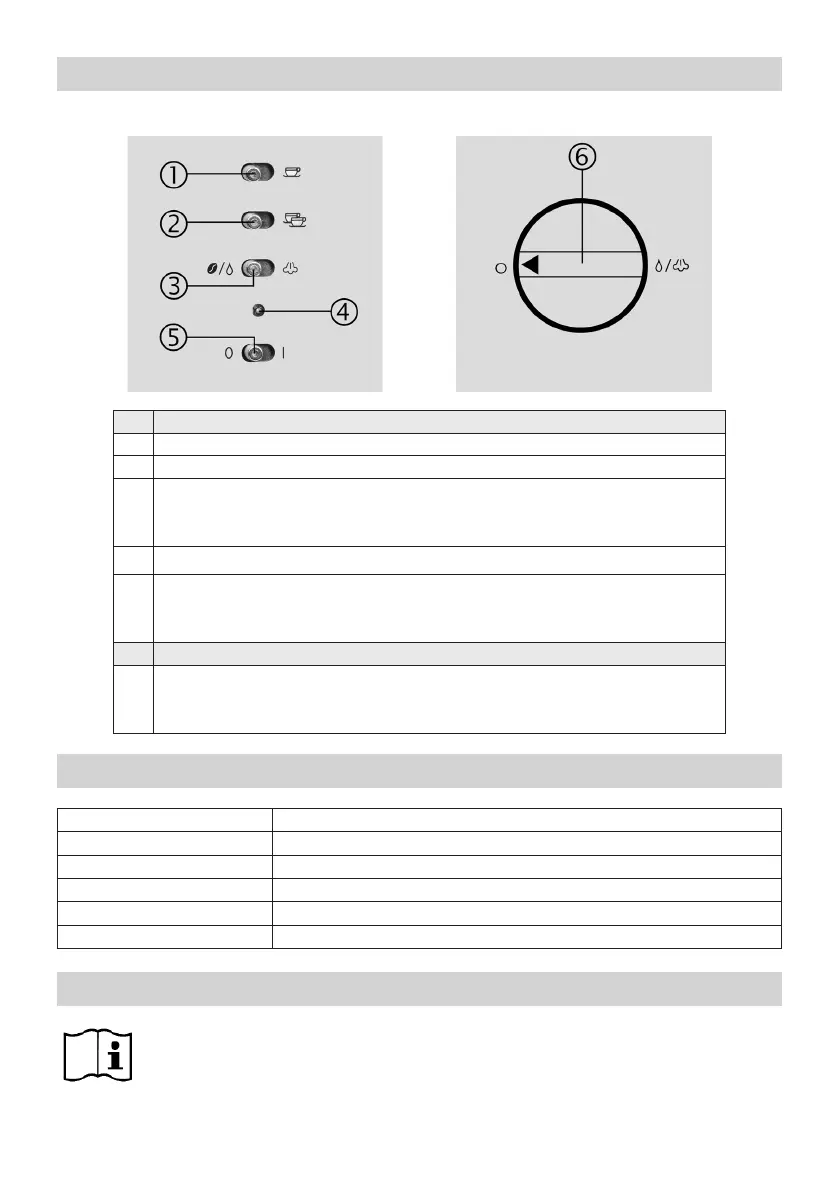 ①

②

③

④

⑤

0 I

⑥

O